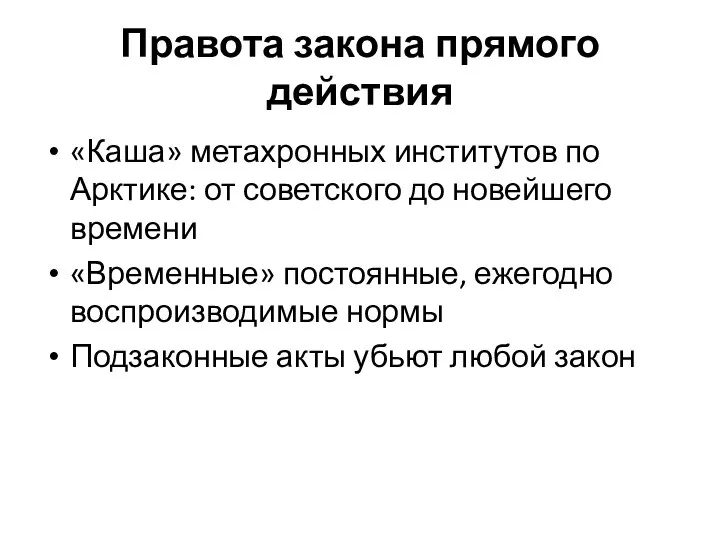 Правота закона прямого действия

• «Каша» метахронных институтов по Арктике: от советского до новейшего времени
• «Временные» постоянные, ежегодно воспроизводимые нормы
• Подзаконные акты убьют любой закон